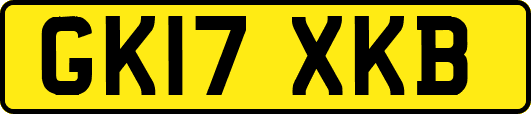 GK17 XKB